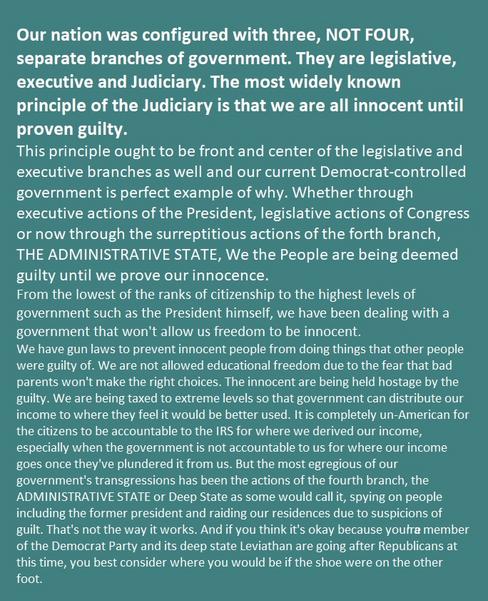 Our nation was configured with three, NOT FOUR, separate branches of government. They are legislative, executive and Judiciary. The most widely known principle of the Judiciary is that we are all innocent until proven guilty.

This principle ought to be front and center of the legislative and executive branches as well and our current Democrat-controlled government is perfect example of why. Whether through executive actions of the President, legislative actions of Congress or now through the surreptitious actions of the forth branch, THE ADMINISTRATIVE STATE, We the People are being deemed guilty until we prove our innocence.

From the lowest of the ranks of citizenship to the highest levels of government such as the President himself, we have been dealing with a government that won't allow us freedom to be innocent.

We have gun laws to prevent innocent people from doing things that other people were guilty of. We are not allowed educational freedom due to the fear that bad parents won't make the right choices. The innocent are being held hostage by the guilty. We are being taxed to extreme levels so that government can distribute our income to where they feel it would be better used. It is completely un-American for the citizens to be accountable to the IRS for where we derived our income, especially when the government is not accountable to us for where our income goes once they've plundered it from us. But the most egregious of our government's transgressions has been the actions of the fourth branch, the ADMINISTRATIVE STATE or Deep State as some would call it, spying on people including the former president and raiding our residences due to suspicions of guilt. That's not the way it works. And if you think it's okay because you're a member of the Democrat Party and its deep state Leviathan are going after Republicans at this time, you best consider where you would be if the shoe were on the other foot.